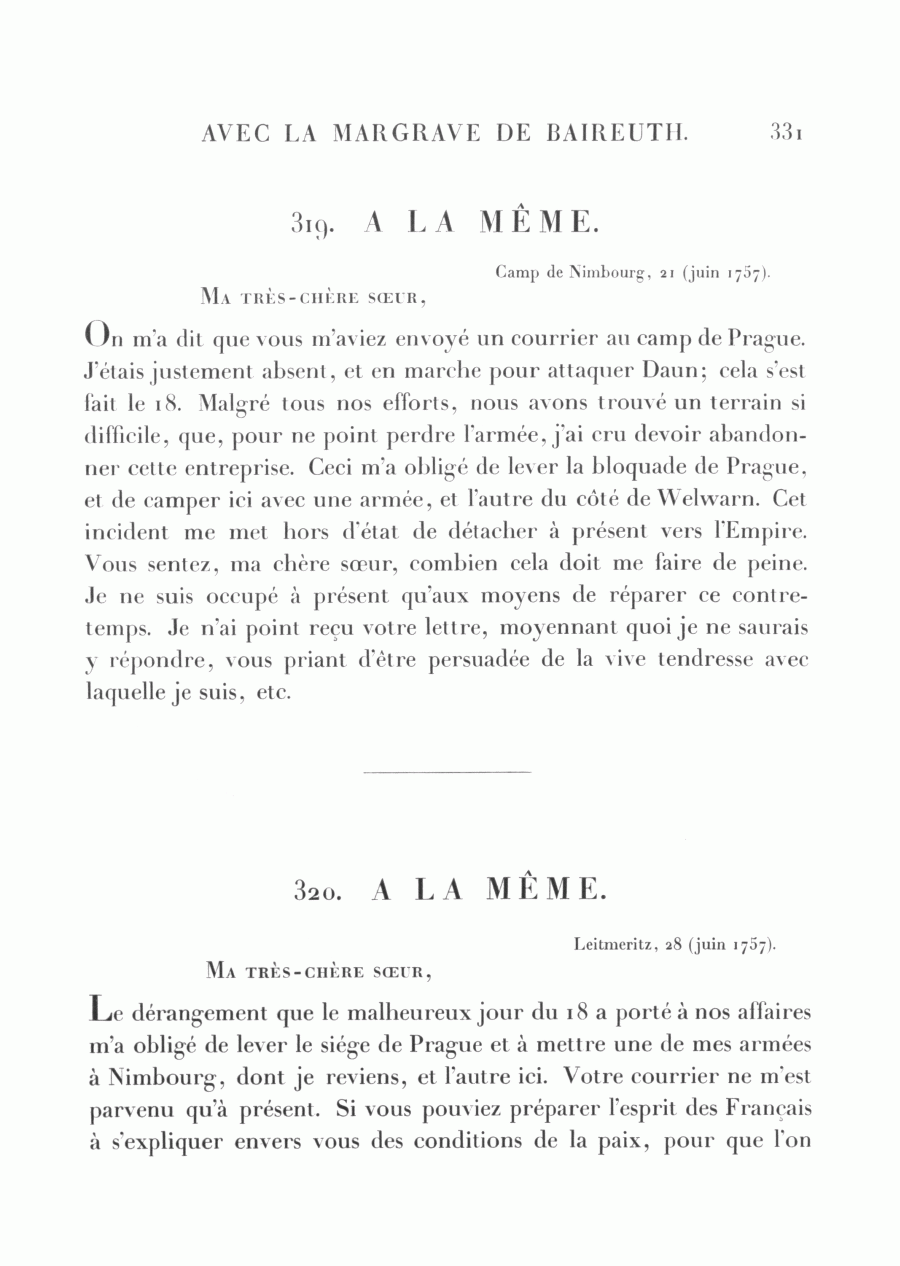 AVEC LA MARGRAVE DE BAIREUTH. 331

319. A LA MÊME.

Camp de Nimbourg, 21 (juin 1757).

MA TRÈS-CHÈRE SŒUR,

On m'a dit que vous m'aviez envoyé un courrier au camp de Prague. J'étais justement absent, et en marche pour attaquer Daun; cela s'est fait le 18. Malgré tous nos efforts, nous avons trouvé un terrain si difficile, que, pour ne point perdre l'armée, j'ai cru devoir abandonner cette entreprise. Ceci m'a obligé de lever la bloquade de Prague, et de camper ici avec une armée, et l'autre du côté de Welwarn. Cet incident me met hors d'état de détacher à présent vers l'Empire. Vous sentez, ma chère sœur, combien cela doit me faire de peine. Je ne suis occupé à présent qu'aux moyens de réparer ce contretemps. Je n'ai point reçu votre lettre, moyennant quoi je ne saurais y répondre, vous priant d'être persuadée de la vive tendresse avec laquelle je suis, etc.

320. A LA MÊME.

Leitmeritz, 28 (juin 1757).

MA TRÈS-CHÈRE SŒUR,

Le dérangement que le malheureux jour du 18 a porté à nos affaires m'a obligé de lever le siége de Prague et à mettre une de mes armées à Nimbourg, dont je reviens, et l'autre ici. Votre courrier ne m'est parvenu qu'à présent. Si vous pouviez préparer l'esprit des Français à s'expliquer envers vous des conditions de la paix, pour que l'on